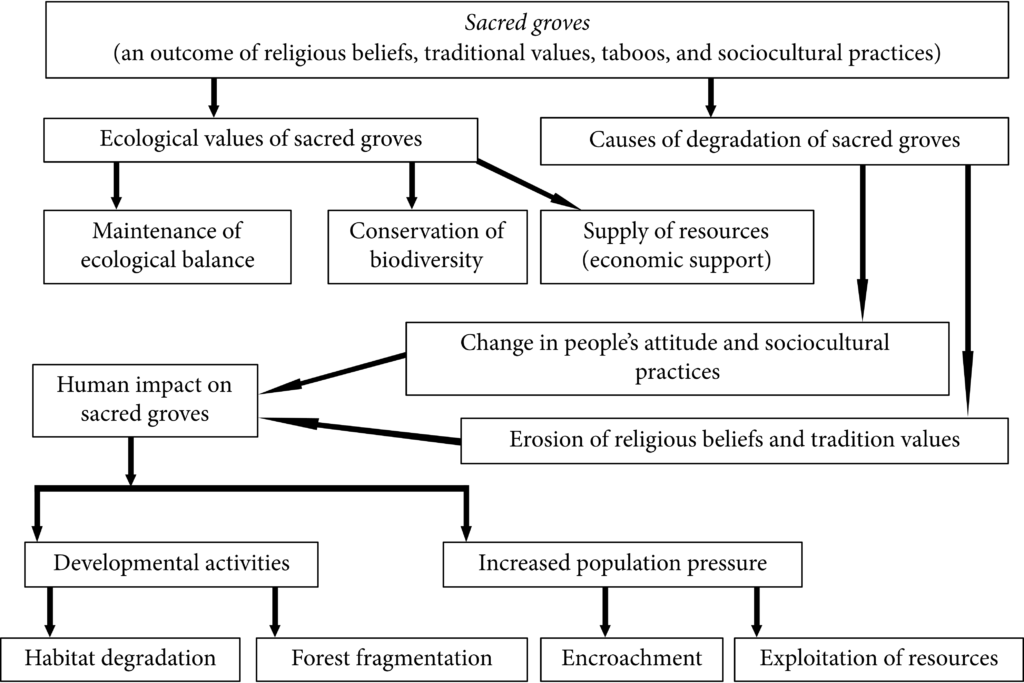 Sacred groves
(an outcome of religious beliefs, traditional values, taboos, and sociocultural practices)

Ecological values of sacred groves

Causes of degradation of sacred groves

Maintenance of ecological balance

Conservation of biodiversity

Supply of resources (economic support)

Change in people's attitude and sociocultural practices

Human impact on sacred groves

Erosion of religious beliefs and tradition values

Developmental activities

Increased population pressure

Habitat degradation

Forest fragmentation

Encroachment

Exploitation of resources